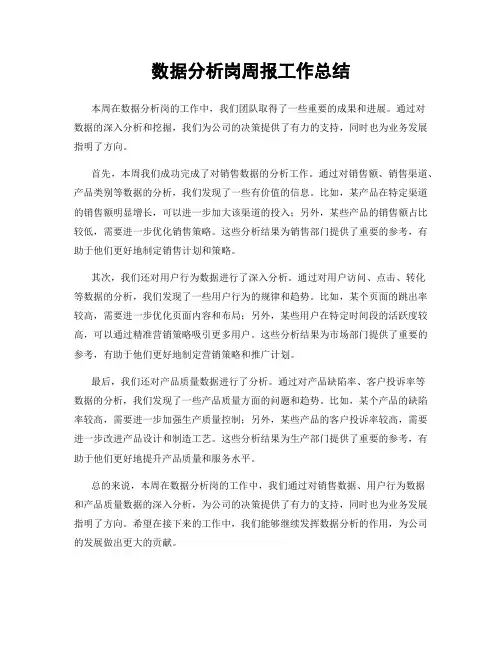 数据分析岗周报工作总结

本周在数据分析岗的工作中，我们团队取得了一些重要的成果和进展。通过对数据的深入分析和挖掘，我们为公司的决策提供了有力的支持，同时也为业务发展指明了方向。

首先，本周我们成功完成了对销售数据的分析工作。通过对销售额、销售渠道、产品类别等数据的分析，我们发现了一些有价值的信息。比如，某产品在特定渠道的销售额明显增长，可以进一步加大该渠道的投入；另外，某些产品的销售额占比较低，需要进一步优化销售策略。这些分析结果为销售部门提供了重要的参考，有助于他们更好地制定销售计划和策略。

其次，我们还对用户行为数据进行了深入分析。通过对用户访问、点击、转化等数据的分析，我们发现了一些用户行为的规律和趋势。比如，某个页面的跳出率较高，需要进一步优化页面内容和布局；另外，某些用户在特定时间段的活跃度较高，可以通过精准营销策略吸引更多用户。这些分析结果为市场部门提供了重要的参考，有助于他们更好地制定营销策略和推广计划。

最后，我们还对产品质量数据进行了分析。通过对产品缺陷率、客户投诉率等数据的分析，我们发现了一些产品质量方面的问题和趋势。比如，某个产品的缺陷率较高，需要进一步加强生产质量控制；另外，某些产品的客户投诉率较高，需要进一步改进产品设计和制造工艺。这些分析结果为生产部门提供了重要的参考，有助于他们更好地提升产品质量和服务水平。

总的来说，本周在数据分析岗的工作中，我们通过对销售数据、用户行为数据和产品质量数据的深入分析，为公司的决策提供了有力的支持，同时也为业务发展指明了方向。希望在接下来的工作中，我们能够继续发挥数据分析的作用，为公司的发展做出更大的贡献。